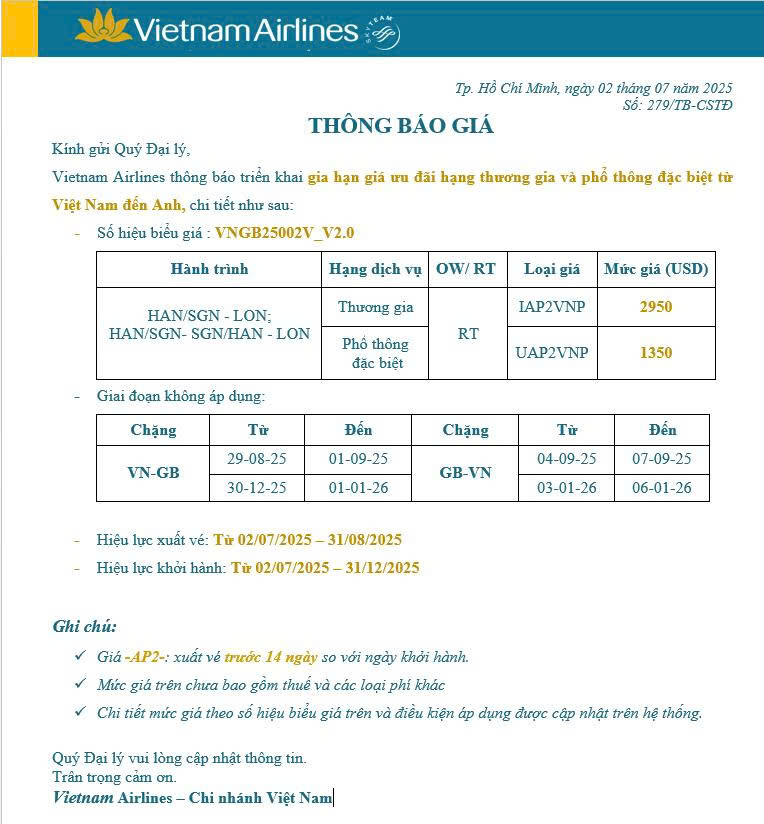 Vietnam Airlines SKYTEAM

Tp. Hồ Chí Minh, ngày 02 tháng 07 năm 2025
Số: 279/TB-CSTĐ

THÔNG BÁO GIÁ

Kính gửi Quý Đại lý,

Vietnam Airlines thông báo triển khai gia hạn giá ưu đãi hạng thương gia và phổ thông đặc biệt từ Việt Nam đến Anh, chi tiết như sau:

- Số hiệu biểu giá : VNGB25002V_V2.0

| Hành trình | Hạng dịch vụ | OW/ RT | Loại giá | Mức giá (USD) |
|---|---|---|---|---|
| HAN/SGN - LON; HAN/SGN- SGN/HAN - LON | Thương gia | RT | IAP2VNP | 2950 |
| | Phổ thông đặc biệt | | UAP2VNP | 1350 |

- Giai đoạn không áp dụng:

| Chặng | Từ | Đến | Chặng | Từ | Đến |
|---|---|---|---|---|---|
| VN-GB | 29-08-25 | 01-09-25 | GB-VN | 04-09-25 | 07-09-25 |
| | 30-12-25 | 01-01-26 | | 03-01-26 | 06-01-26 |

- Hiệu lực xuất vé: Từ 02/07/2025 – 31/08/2025
- Hiệu lực khởi hành: Từ 02/07/2025 – 31/12/2025

Ghi chú:

✓ Giá -AP2-: xuất vé trước 14 ngày so với ngày khởi hành.
✓ Mức giá trên chưa bao gồm thuế và các loại phí khác
✓ Chi tiết mức giá theo số hiệu biểu giá trên và điều kiện áp dụng được cập nhật trên hệ thống.

Quý Đại lý vui lòng cập nhật thông tin.
Trân trọng cảm ơn.
Vietnam Airlines – Chi nhánh Việt Nam